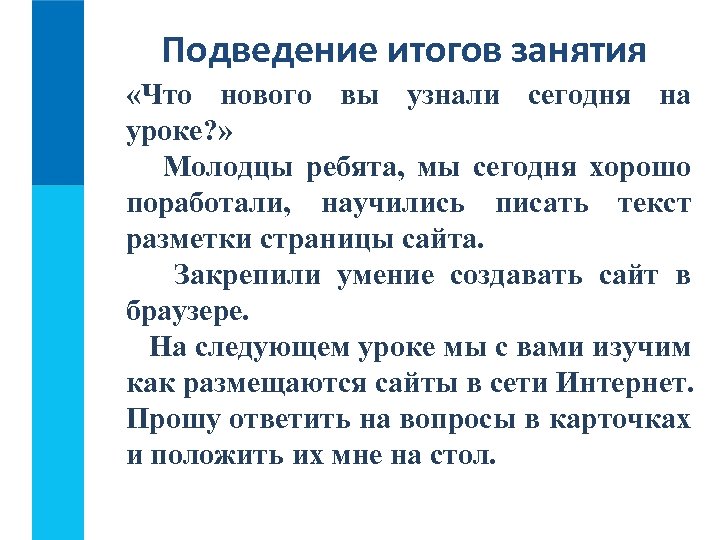 Подведение итогов занятия

«Что нового вы узнали сегодня на уроке?»

Молодцы ребята, мы сегодня хорошо поработали, научились писать текст разметки страницы сайта.

Закрепили умение создавать сайт в браузере.

На следующем уроке мы с вами изучим как размещаются сайты в сети Интернет. Прошу ответить на вопросы в карточках и положить их мне на стол.